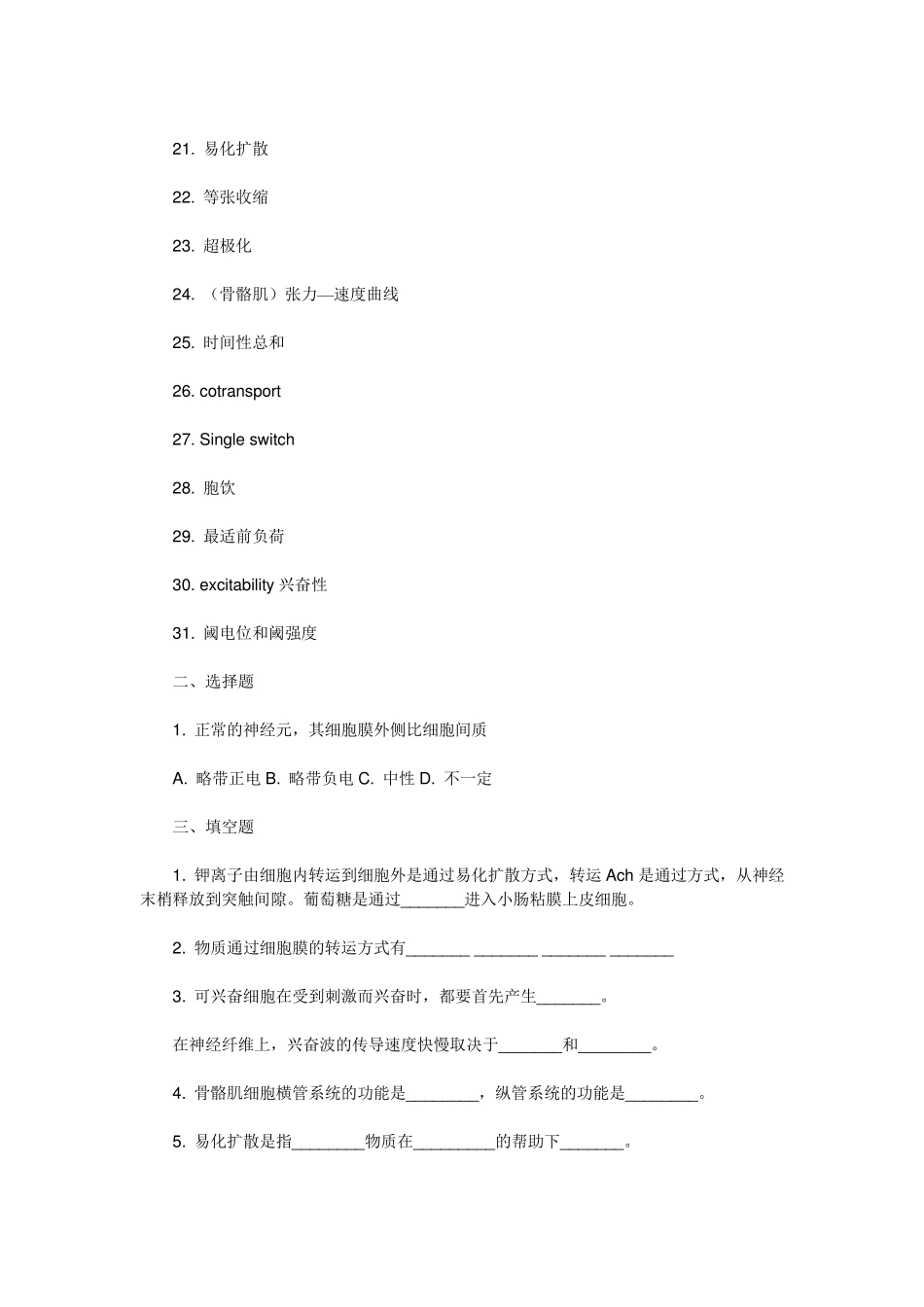 21. 易化扩散

22. 等张收缩

23. 超极化

24. （骨骼肌）张力—速度曲线

25. 时间性总和

26. cotransport

27. Single switch

28. 胞饮

29. 最适前负荷

30. excitability 兴奋性

31. 阈电位和阈强度

二、选择题

1. 正常的神经元，其细胞膜外侧比细胞间质

A. 略带正电 B. 略带负电 C. 中性 D. 不一定

三、填空题

1. 钾离子由细胞内转运到细胞外是通过易化扩散方式，转运 Ach 是通过方式，从神经末梢释放到突触间隙。葡萄糖是通过_______进入小肠粘膜上皮细胞。

2. 物质通过细胞膜的转运方式有_______ _______ _______ _______

3. 可兴奋细胞在受到刺激而兴奋时，都要首先产生_______。

在神经纤维上，兴奋波的传导速度快慢取决于_______和________。

4. 骨骼肌细胞横管系统的功能是________，纵管系统的功能是________。

5. 易化扩散是指________物质在_________的帮助下_______。